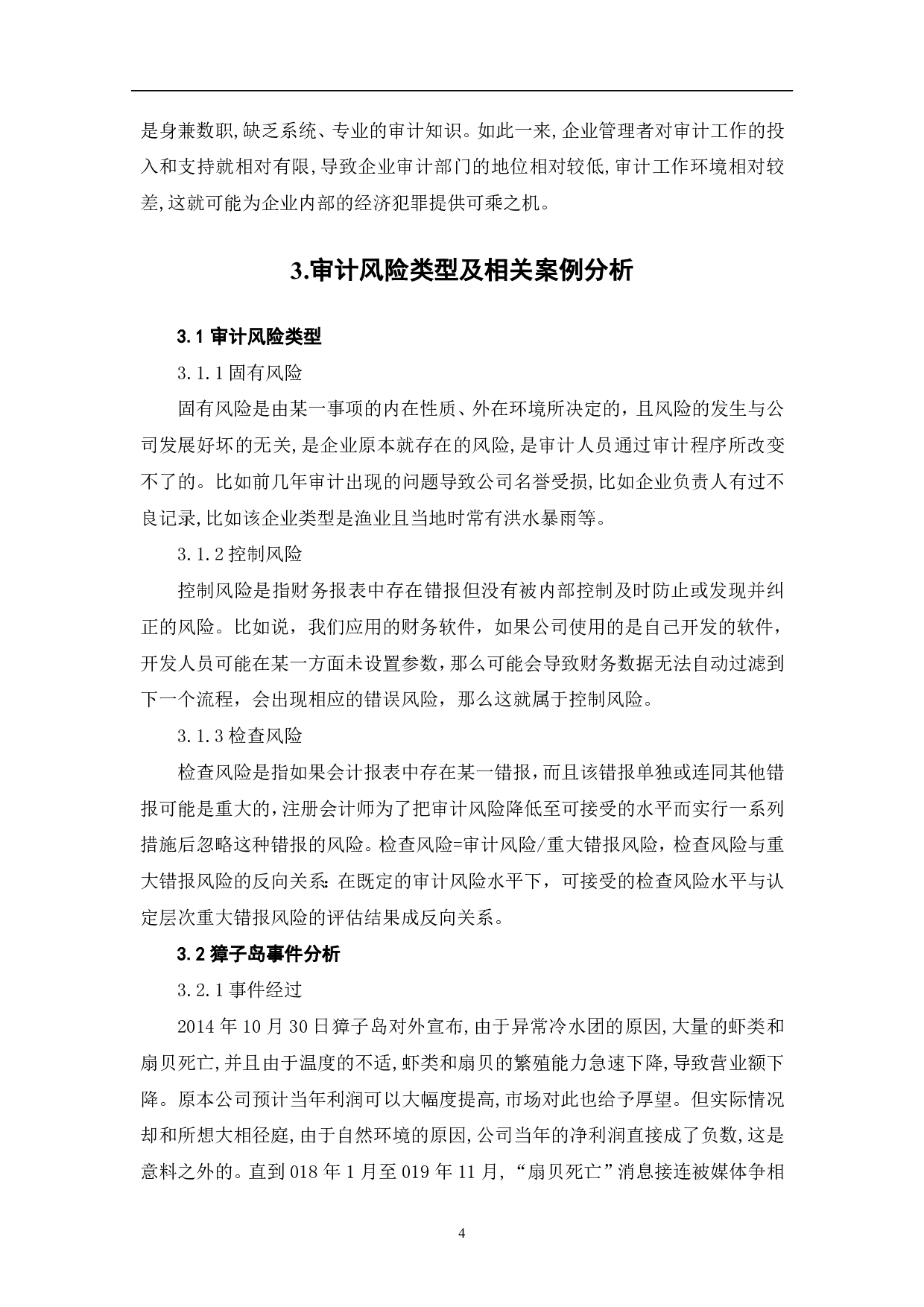 是身兼数职,缺乏系统、专业的审计知识。如此一来,企业管理者对审计工作的投入和支持就相对有限,导致企业审计部门的地位相对较低,审计工作环境相对较差,这就可能为企业内部的经济犯罪提供可乘之机。

3.审计风险类型及相关案例分析

3.1 审计风险类型

3.1.1 固有风险

固有风险是由某一事项的内在性质、外在环境所决定的，且风险的发生与公司发展好坏的无关,是企业原本就存在的风险,是审计人员通过审计程序所改变不了的。比如前几年审计出现的问题导致公司名誉受损,比如企业负责人有过不良记录,比如该企业类型是渔业且当地时常有洪水暴雨等。

3.1.2 控制风险

控制风险是指财务报表中存在错报但没有被内部控制及时防止或发现并纠正的风险。比如说，我们应用的财务软件，如果公司使用的是自己开发的软件，开发人员可能在某一方面未设置参数，那么可能会导致财务数据无法自动过滤到下一个流程，会出现相应的错误风险，那么这就属于控制风险。

3.1.3 检查风险

检查风险是指如果会计报表中存在某一错报，而且该错报单独或连同其他错报可能是重大的，注册会计师为了把审计风险降低至可接受的水平而实行一系列措施后忽略这种错报的风险。检查风险=审计风险/重大错报风险，检查风险与重大错报风险的反向关系：在既定的审计风险水平下，可接受的检查风险水平与认定层次重大错报风险的评估结果成反向关系。

3.2 獐子岛事件分析

3.2.1 事件经过

2014 年 10 月 30 日獐子岛对外宣布,由于异常冷水团的原因,大量的虾类和扇贝死亡,并且由于温度的不适,虾类和扇贝的繁殖能力急速下降,导致营业额下降。原本公司预计当年利润可以大幅度提高,市场对此也给予厚望。但实际情况却和所想大相径庭,由于自然环境的原因,公司当年的净利润直接成了负数,这是意料之外的。直到 018 年 1 月至 019 年 11 月,“扇贝死亡”消息接连被媒体争相

4